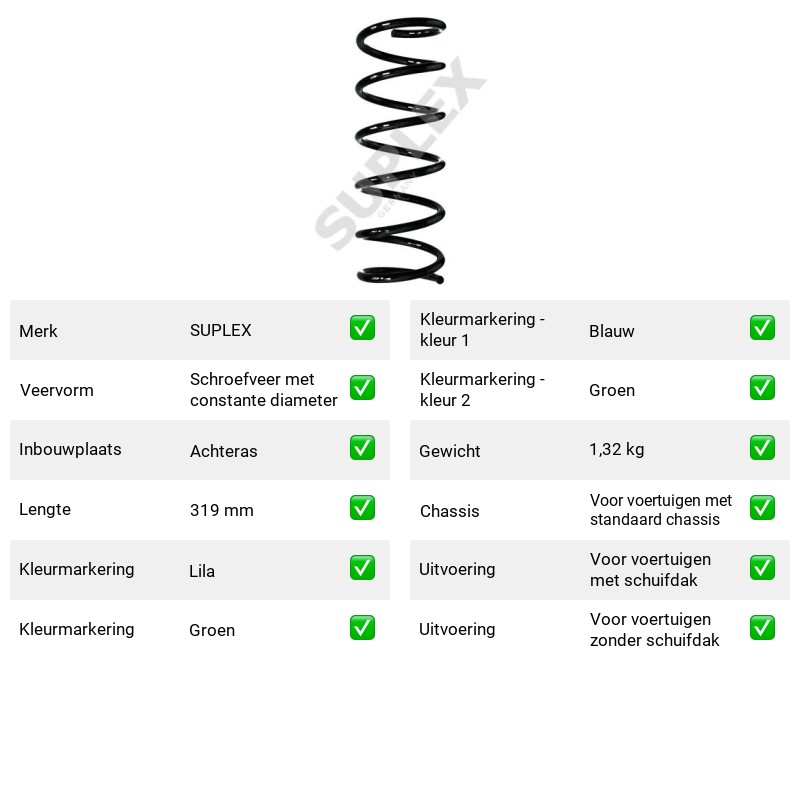 Merk SUPLEX ☑
Veervorm Schroefveer met constante diameter ☑
Inbouwplaats Achteras ☑
Lengte 319 mm ☑
Kleurmarkering Lila ☑
Kleurmarkering Groen ☑

Kleurmarkering - kleur 1 Blauw ☑
Kleurmarkering - kleur 2 Groen ☑
Gewicht 1,32 kg ☑
Chassis Voor voertuigen met standaard chassis ☑
Uitvoering Voor voertuigen met schuifdak ☑
Uitvoering Voor voertuigen zonder schuifdak ☑

SUPLEX